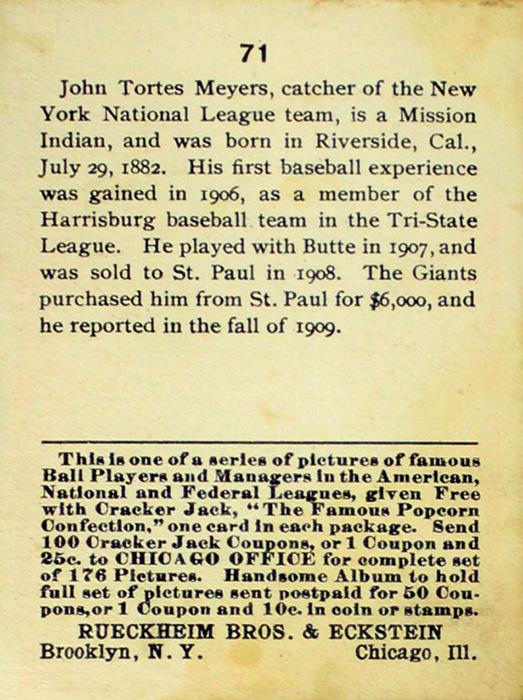 71

John Tortes Meyers, catcher of the New York National League team, is a Mission Indian, and was born in Riverside, Cal., July 29, 1882. His first baseball experience was gained in 1906, as a member of the Harrisburg baseball team in the Tri-State League. He played with Butte in 1907, and was sold to St. Paul in 1908. The Giants purchased him from St. Paul for $6,000, and he reported in the fall of 1909.

This is one of a series of pictures of famous Ball Players and Managers in the American, National and Federal Leagues, given Free with Cracker Jack, "The Famous Popcorn Confection," one card in each package. Send 100 Cracker Jack Coupons, or 1 Coupon and 25c. to CHICAGO OFFICE for complete set of 176 Pictures. Handsome Album to hold full set of pictures sent postpaid for 50 Coupons, or 1 Coupon and 10c. in coin or stamps.

RUECKHEIM BROS. & ECKSTEIN
Brooklyn, N. Y. Chicago, Ill.